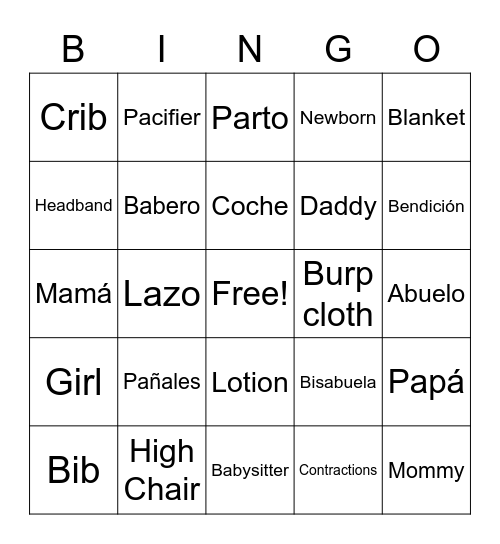 | B | I | N | G | O |
|---|---|---|---|---|
| Crib | Pacifier | Parto | Newborn | Blanket |
| Headband | Babero | Coche | Daddy | Bendición |
| Mamá | Lazo | Free! | Burp cloth | Abuelo |
| Girl | Pañales | Lotion | Bisabuela | Papá |
| Bib | High Chair | Babysitter | Contractions | Mommy |